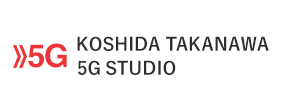 5G

KOSHIDA TAKANAWA
5G STUDIO